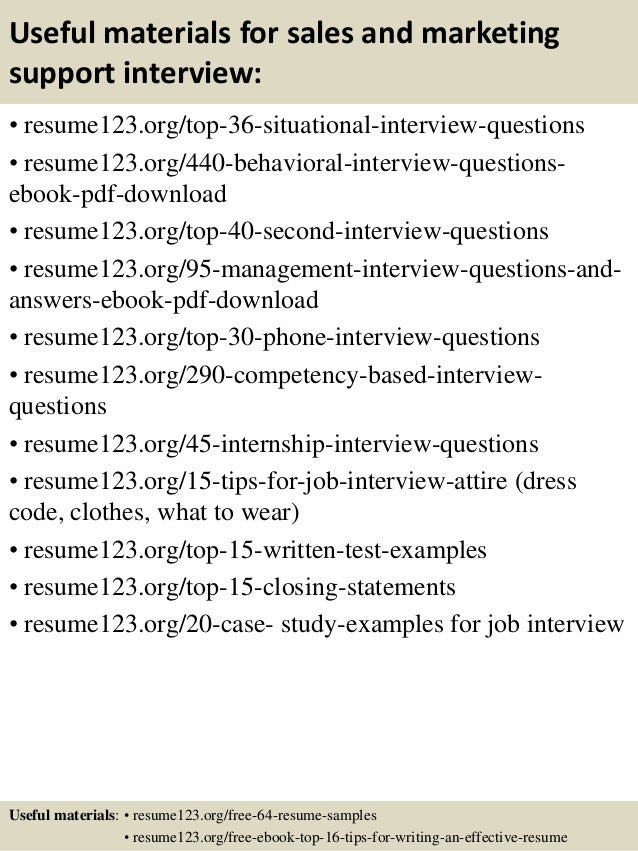 Useful materials for sales and marketing support interview:

• resume123.org/top-36-situational-interview-questions
• resume123.org/440-behavioral-interview-questions-ebook-pdf-download
• resume123.org/top-40-second-interview-questions
• resume123.org/95-management-interview-questions-and-answers-ebook-pdf-download
• resume123.org/top-30-phone-interview-questions
• resume123.org/290-competency-based-interview-questions
• resume123.org/45-internship-interview-questions
• resume123.org/15-tips-for-job-interview-attire (dress code, clothes, what to wear)
• resume123.org/top-15-written-test-examples
• resume123.org/top-15-closing-statements
• resume123.org/20-case- study-examples for job interview

Useful materials: • resume123.org/free-64-resume-samples
• resume123.org/free-ebook-top-16-tips-for-writing-an-effective-resume